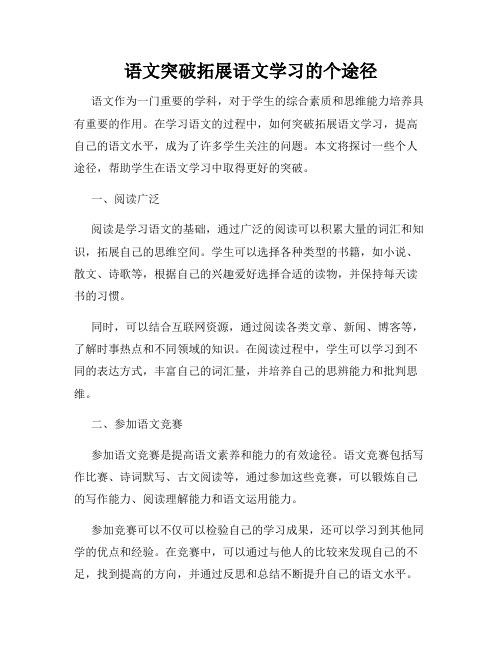 语文突破拓展语文学习的个途径

语文作为一门重要的学科，对于学生的综合素质和思维能力培养具有重要的作用。在学习语文的过程中，如何突破拓展语文学习，提高自己的语文水平，成为了许多学生关注的问题。本文将探讨一些个人途径，帮助学生在语文学习中取得更好的突破。

一、阅读广泛

阅读是学习语文的基础，通过广泛的阅读可以积累大量的词汇和知识，拓展自己的思维空间。学生可以选择各种类型的书籍，如小说、散文、诗歌等，根据自己的兴趣爱好选择合适的读物，并保持每天读书的习惯。

同时，可以结合互联网资源，通过阅读各类文章、新闻、博客等，了解时事热点和不同领域的知识。在阅读过程中，学生可以学习到不同的表达方式，丰富自己的词汇量，并培养自己的思辨能力和批判思维。

二、参加语文竞赛

参加语文竞赛是提高语文素养和能力的有效途径。语文竞赛包括写作比赛、诗词默写、古文阅读等，通过参加这些竞赛，可以锻炼自己的写作能力、阅读理解能力和语文运用能力。

参加竞赛可以不仅可以检验自己的学习成果，还可以学习到其他同学的优点和经验。在竞赛中，可以通过与他人的比较来发现自己的不足，找到提高的方向，并通过反思和总结不断提升自己的语文水平。